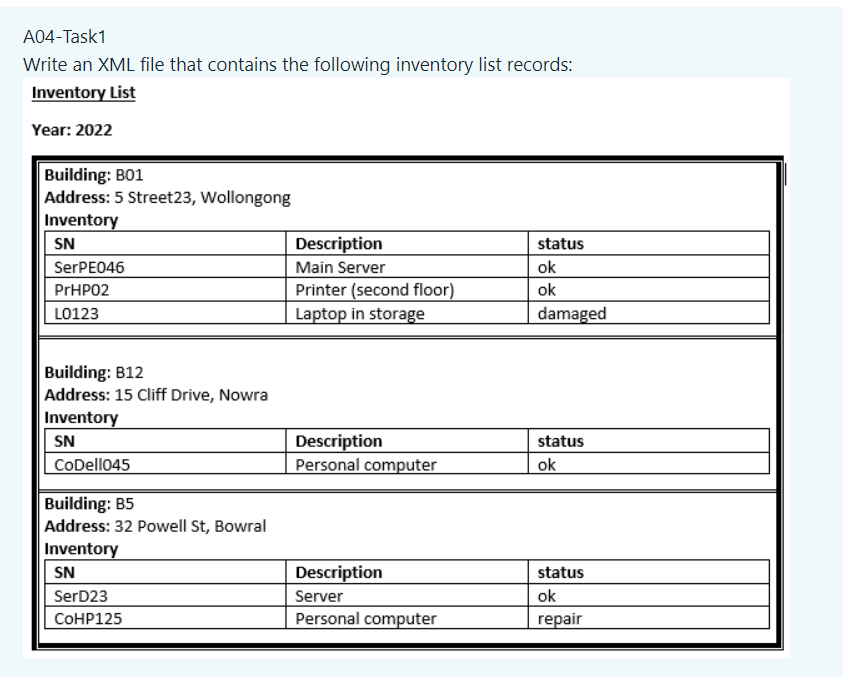 A04-Task1
Write an XML file that contains the following inventory list records:

Inventory List

Year: 2022

Building: B01
Address: 5 Street23, Wollongong
Inventory

| SN | Description | status |
|---|---|---|
| SerPE046 | Main Server | ok |
| PrHP02 | Printer (second floor) | ok |
| L0123 | Laptop in storage | damaged |

Building: B12
Address: 15 Cliff Drive, Nowra
Inventory

| SN | Description | status |
|---|---|---|
| CoDell045 | Personal computer | ok |

Building: B5
Address: 32 Powell St, Bowral
Inventory

| SN | Description | status |
|---|---|---|
| SerD23 | Server | ok |
| CoHP125 | Personal computer | repair |